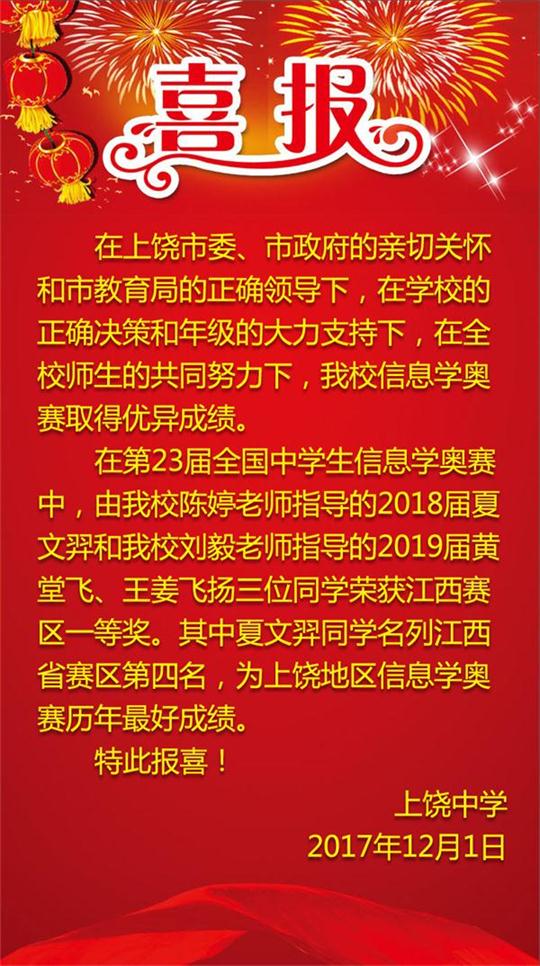 喜报

在上饶市委、市政府的亲切关怀和市教育局的正确领导下，在学校的正确决策和年级的大力支持下，在全校师生的共同努力下，我校信息学奥赛取得优异成绩。

在第23届全国中学生信息学奥赛中，由我校陈婷老师指导的2018届夏文羿和我校刘毅老师指导的2019届黄堂飞、王姜飞扬三位同学荣获江西赛区一等奖。其中夏文羿同学名列江西省赛区第四名，为上饶地区信息学奥赛历年最好成绩。

特此报喜！

上饶中学
2017年12月1日